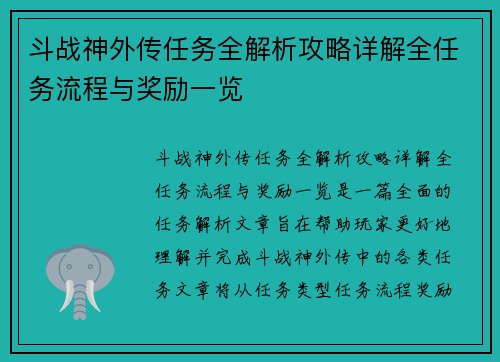 斗战神外传任务全解析攻略详解全任务流程与奖励一览

斗战神外传任务全解析攻略详解全任务流程与奖励一览是一篇全面的任务解析文章旨在帮助玩家更好地理解并完成斗战神外传中的各类任务文章将从任务类型任务流程奖励